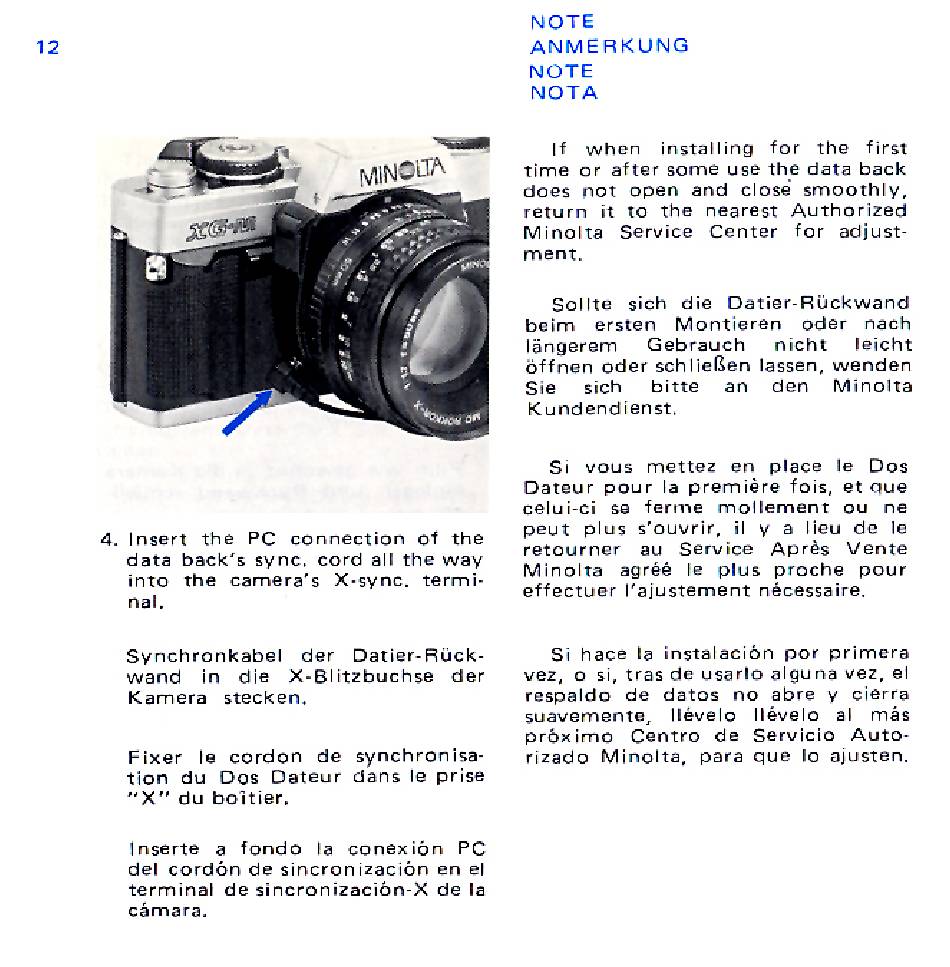 12

MINOLTA
XG-M

4. Insert the PC connection of the data back's sync. cord all the way into the camera's X-sync. terminal.

Synchronkabel der Datier-Rückwand in die X-Blitzbuchse der Kamera stecken.

Fixer le cordon de synchronisation du Dos Dateur dans le prise "X" du boîtier.

Inserte a fondo la conexión PC del cordón de sincronización en el terminal de sincronización-X de la cámara.

NOTE
ANMERKUNG
NOTE
NOTA

If when installing for the first time or after some use the data back does not open and close smoothly, return it to the nearest Authorized Minolta Service Center for adjustment.

Sollte sich die Datier-Rückwand beim ersten Montieren oder nach längerem Gebrauch nicht leicht öffnen oder schließen lassen, wenden Sie sich bitte an den Minolta Kundendienst.

Si vous mettez en place le Dos Dateur pour la première fois, et que celui-ci se ferme mollement ou ne peut plus s'ouvrir, il y a lieu de le retourner au Service Après Vente Minolta agréé le plus proche pour effectuer l'ajustement nécessaire.

Si hace la instalación por primera vez, o si, tras de usarlo alguna vez, el respaldo de datos no abre y cierra suavemente, llévelo llévelo al más próximo Centro de Servicio Autorizado Minolta, para que lo ajusten.